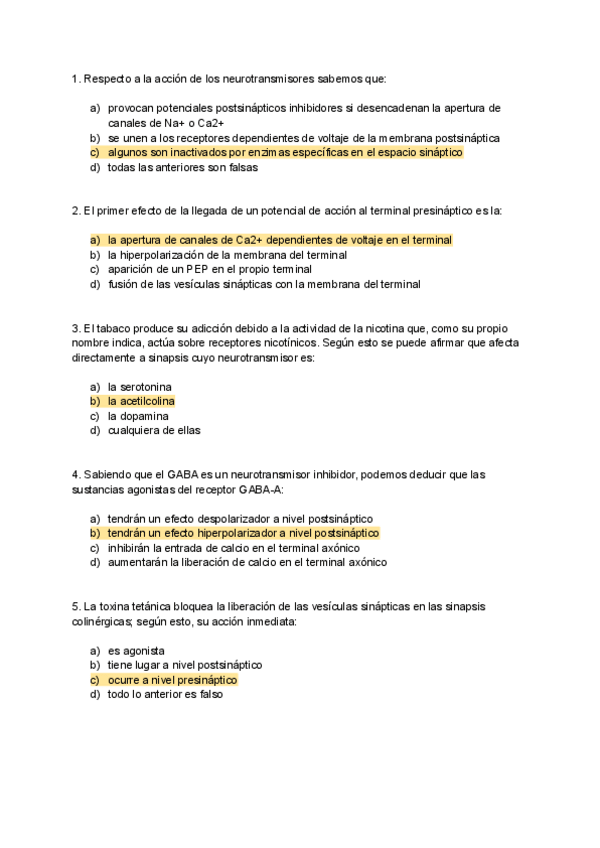 1. Respecto a la acción de los neurotransmisores sabemos que:

a) provocan potenciales postsinápticos inhibidores si desencadenan la apertura de canales de Na+ o Ca2+
b) se unen a los receptores dependientes de voltaje de la membrana postsináptica
c) algunos son inactivados por enzimas específicas en el espacio sináptico
d) todas las anteriores son falsas

2. El primer efecto de la llegada de un potencial de acción al terminal presináptico es la:

a) la apertura de canales de Ca2+ dependientes de voltaje en el terminal
b) la hiperpolarización de la membrana del terminal
c) aparición de un PEP en el propio terminal
d) fusión de las vesículas sinápticas con la membrana del terminal

3. El tabaco produce su adicción debido a la actividad de la nicotina que, como su propio nombre indica, actúa sobre receptores nicotínicos. Según esto se puede afirmar que afecta directamente a sinapsis cuyo neurotransmisor es:

a) la serotonina
b) la acetilcolina
c) la dopamina
d) cualquiera de ellas

4. Sabiendo que el GABA es un neurotransmisor inhibidor, podemos deducir que las sustancias agonistas del receptor GABA-A:

a) tendrán un efecto despolarizador a nivel postsináptico
b) tendrán un efecto hiperpolarizador a nivel postsináptico
c) inhibirán la entrada de calcio en el terminal axónico
d) aumentarán la liberación de calcio en el terminal axónico

5. La toxina tetánica bloquea la liberación de las vesículas sinápticas en las sinapsis colinérgicas; según esto, su acción inmediata:

a) es agonista
b) tiene lugar a nivel postsináptico
c) ocurre a nivel presináptico
d) todo lo anterior es falso